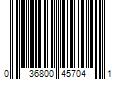 0 36800 45704 1